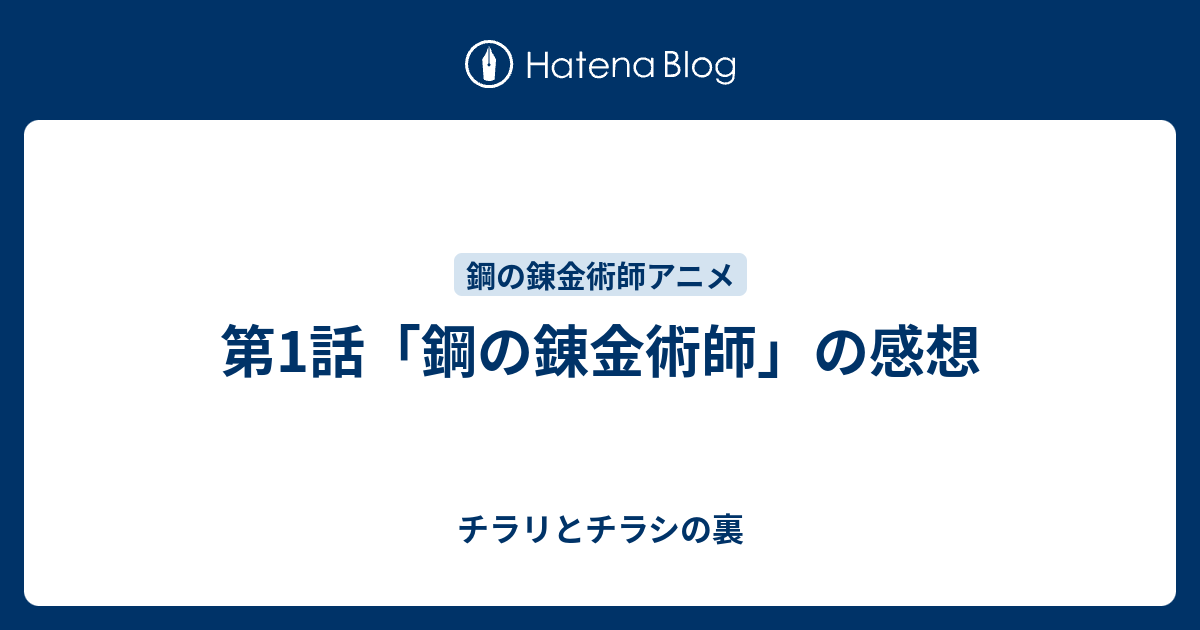 Hatena Blog

鋼の錬金術師アニメ

第1話「鋼の錬金術師」の感想

チラリとチラシの裏